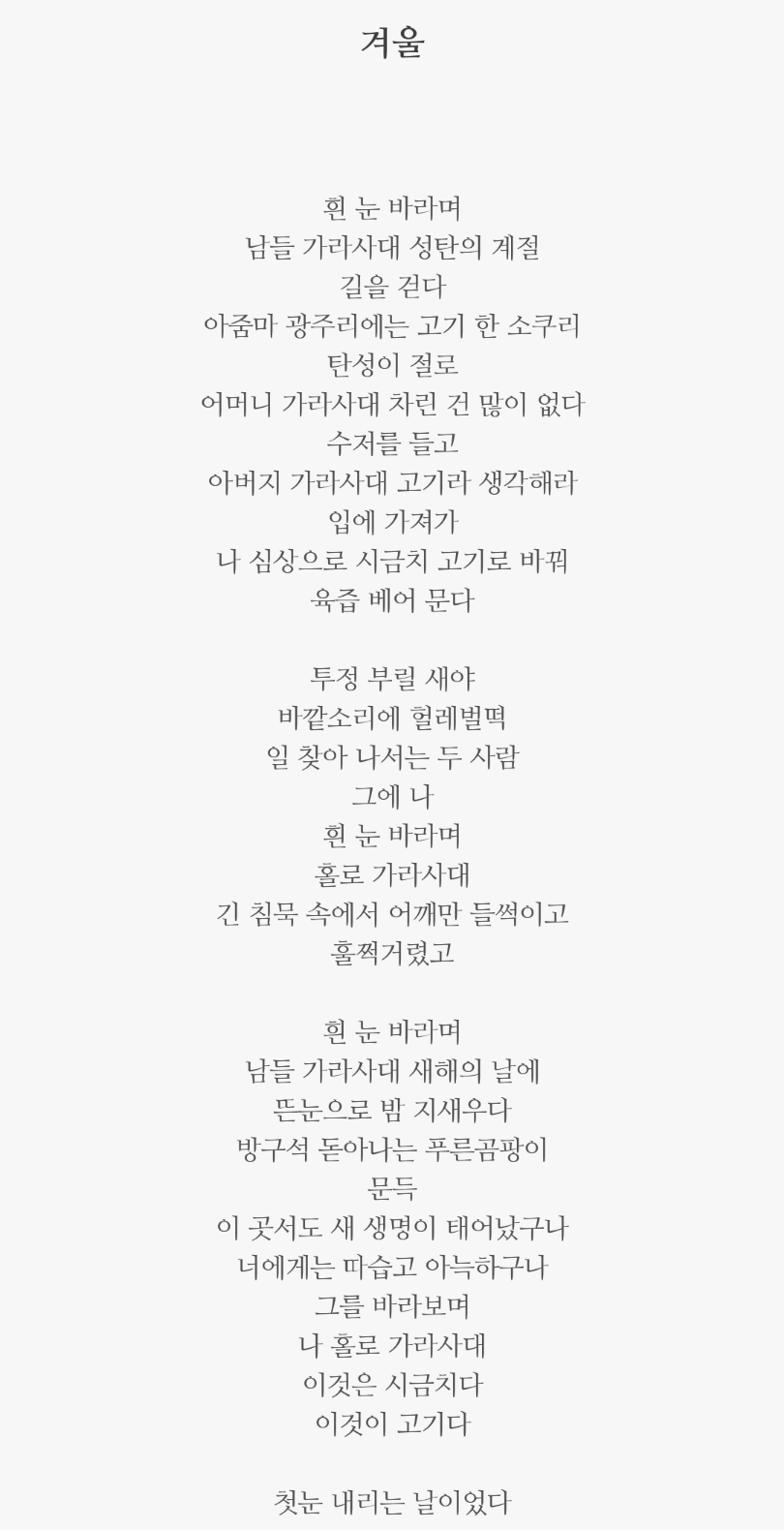 겨울

흰 눈 바라며
남들 가라사대 성탄의 계절
길을 걷다
아줌마 광주리에는 고기 한 소쿠리
탄성이 절로
어머니 가라사대 차린 건 많이 없다
수저를 들고
아버지 가라사대 고기라 생각해라
입에 가져가
나 심상으로 시금치 고기로 바꿔
육즙 베어 문다

투정 부릴 새야
바깥소리에 헐레벌떡
일 찾아 나서는 두 사람
그에 나
흰 눈 바라며
홀로 가라사대
긴 침묵 속에서 어깨만 들썩이고
훌쩍거렸고

흰 눈 바라며
남들 가라사대 새해의 날에
뜬눈으로 밤 지새우다
방구석 돋아나는 푸른곰팡이
문득
이 곳서도 새 생명이 태어났구나
너에게는 따습고 아늑하구나
그를 바라보며
나 홀로 가라사대
이것은 시금치다
이것이 고기다

첫눈 내리는 날이었다